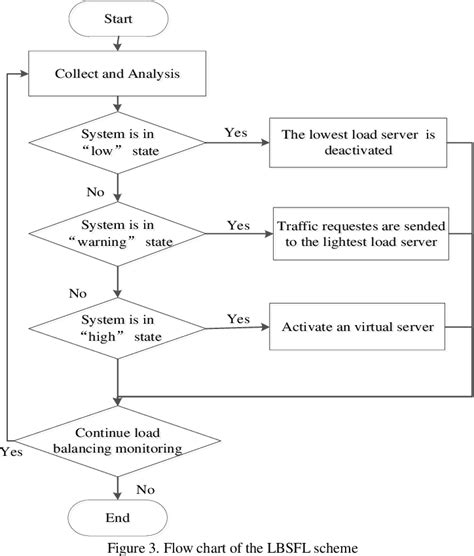 Start

Collect and Analysis

System is in “low” state

Yes

The lowest load server is deactivated

No

System is in “warning” state

Yes

Traffic requestes are sended to the lightest load server

No

System is in “high” state

Yes

Activate an virtual server

Continue load balancing monitoring

Yes

No

End

Figure 3. Flow chart of the LBSFL scheme